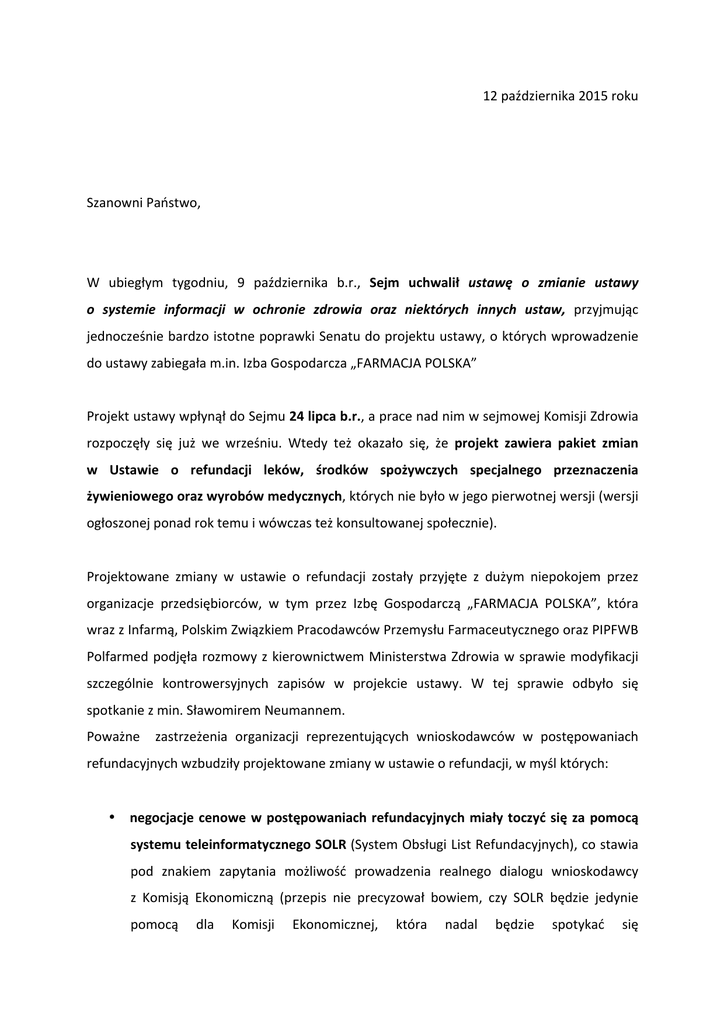 12 października 2015 roku

Szanowni Państwo,

W ubiegłym tygodniu, 9 października b.r., Sejm uchwalił ustawę o zmianie ustawy o systemie informacji w ochronie zdrowia oraz niektórych innych ustaw, przyjmując jednocześnie bardzo istotne poprawki Senatu do projektu ustawy, o których wprowadzenie do ustawy zabiegała m.in. Izba Gospodarcza „FARMACJA POLSKA"

Projekt ustawy wpłynął do Sejmu 24 lipca b.r., a prace nad nim w sejmowej Komisji Zdrowia rozpoczęły się już we wrześniu. Wtedy też okazało się, że projekt zawiera pakiet zmian w Ustawie o refundacji leków, środków spożywczych specjalnego przeznaczenia żywieniowego oraz wyrobów medycznych, których nie było w jego pierwotnej wersji (wersji ogłoszonej ponad rok temu i wówczas też konsultowanej społecznie).

Projektowane zmiany w ustawie o refundacji zostały przyjęte z dużym niepokojem przez organizacje przedsiębiorców, w tym przez Izbę Gospodarczą „FARMACJA POLSKA", która wraz z Infarmą, Polskim Związkiem Pracodawców Przemysłu Farmaceutycznego oraz PIPFWB Polfarmed podjęła rozmowy z kierownictwem Ministerstwa Zdrowia w sprawie modyfikacji szczególnie kontrowersyjnych zapisów w projekcie ustawy. W tej sprawie odbyło się spotkanie z min. Sławomirem Neumannem.
Poważne zastrzeżenia organizacji reprezentujących wnioskodawców w postępowaniach refundacyjnych wzbudziły projektowane zmiany w ustawie o refundacji, w myśl których:

• negocjacje cenowe w postępowaniach refundacyjnych miały toczyć się za pomocą systemu teleinformatycznego SOLR (System Obsługi List Refundacyjnych), co stawia pod znakiem zapytania możliwość prowadzenia realnego dialogu wnioskodawcy z Komisją Ekonomiczną (przepis nie precyzował bowiem, czy SOLR będzie jedynie pomocą dla Komisji Ekonomicznej, która nadal będzie spotykać się